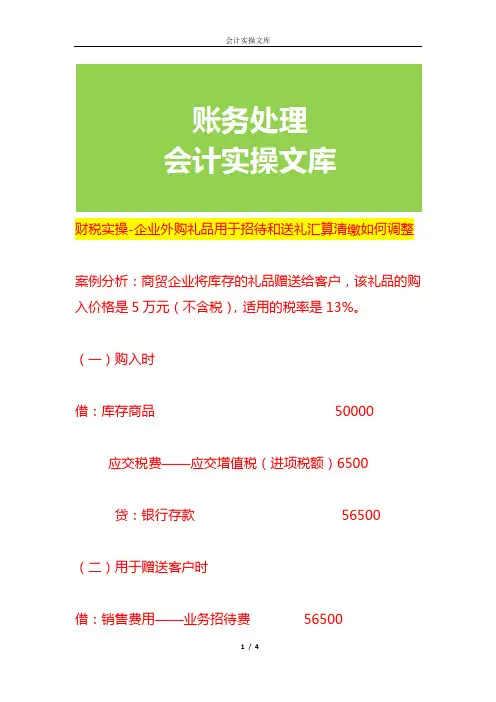 会计实操文库

账务处理
会计实操文库

财税实操-企业外购礼品用于招待和送礼汇算清缴如何调整

案例分析：商贸企业将库存的礼品赠送给客户，该礼品的购入价格是5万元（不含税），适用的税率是13%。

（一）购入时

借：库存商品 50000

应交税费——应交增值税（进项税额）6500

贷：银行存款 56500

（二）用于赠送客户时

借：销售费用——业务招待费 56500

1 / 4